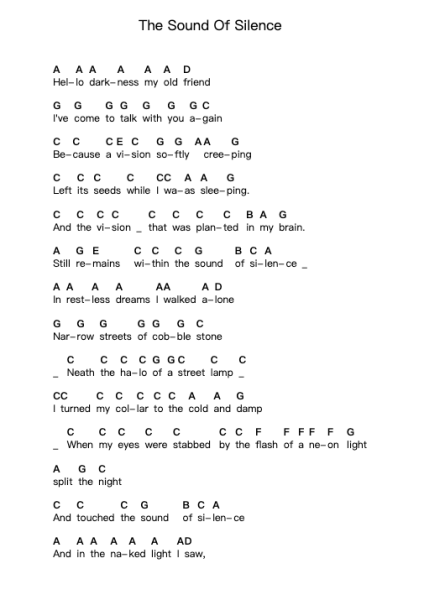 The Sound Of Silence

A A A A A A D
Hel-lo dark-ness my old friend

G G G G G G G C
I've come to talk with you a-gain

C C C E C G G AA G
Be-cause a vi-sion so-ftly cree-ping

C C C C CC A A G
Left its seeds while I wa-as slee-ping.

C C C C C C C C B A G
And the vi-sion _ that was plan-ted in my brain.

A G E C C C G B C A
Still re-mains wi-thin the sound of si-len-ce _

A A A A AA A D
In rest-less dreams I walked a-lone

G G G G G G C
Nar-row streets of cob-ble stone

C C C C G G C C C
_ Neath the ha-lo of a street lamp _

CC C C C C C A A G
I turned my col-lar to the cold and damp

C C C C C C C F F F F F G
_ When my eyes were stabbed by the flash of a ne-on light

A G C
split the night

C C C G B C A
And touched the sound of si-len-ce

A A A A A A AD
And in the na-ked light I saw,